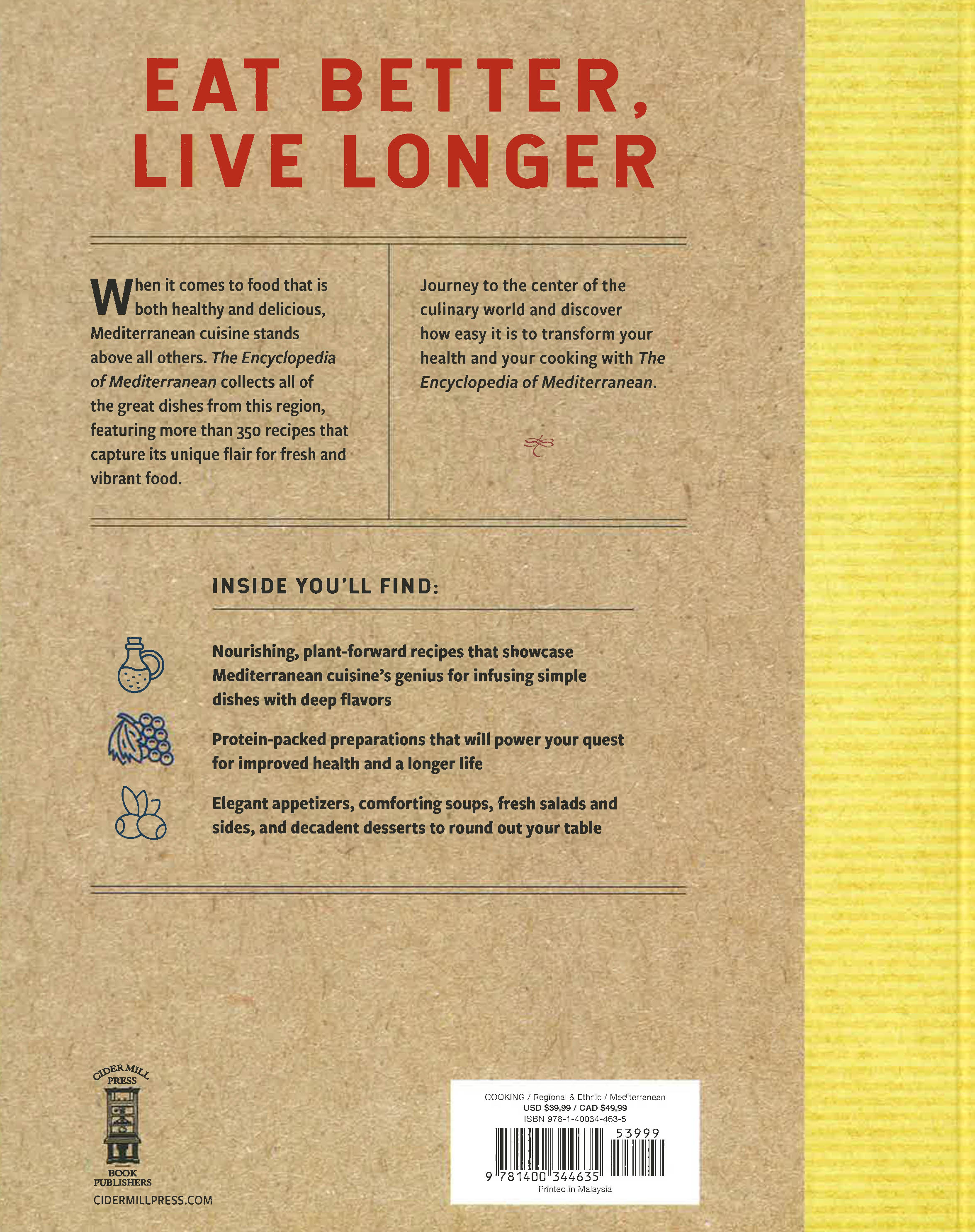 EAT BETTER, LIVE LONGER

When it comes to food that is both healthy and delicious, Mediterranean cuisine stands above all others. The Encyclopedia of Mediterranean collects all of the great dishes from this region, featuring more than 350 recipes that capture its unique flair for fresh and vibrant food.

Journey to the center of the culinary world and discover how easy it is to transform your health and your cooking with The Encyclopedia of Mediterranean.

INSIDE YOU'LL FIND:

Nourishing, plant-forward recipes that showcase Mediterranean cuisine's genius for infusing simple dishes with deep flavors

Protein-packed preparations that will power your quest for improved health and a longer life

Elegant appetizers, comforting soups, fresh salads and sides, and decadent desserts to round out your table

CIDER MILL PRESS
BOOK PUBLISHERS
CIDERMILLPRESS.COM

COOKING / Regional & Ethnic / Mediterranean
USD $39.99 / CAD $49.99
ISBN 978-1-40034-463-5
53999
9 781400 344635
Printed in Malaysia